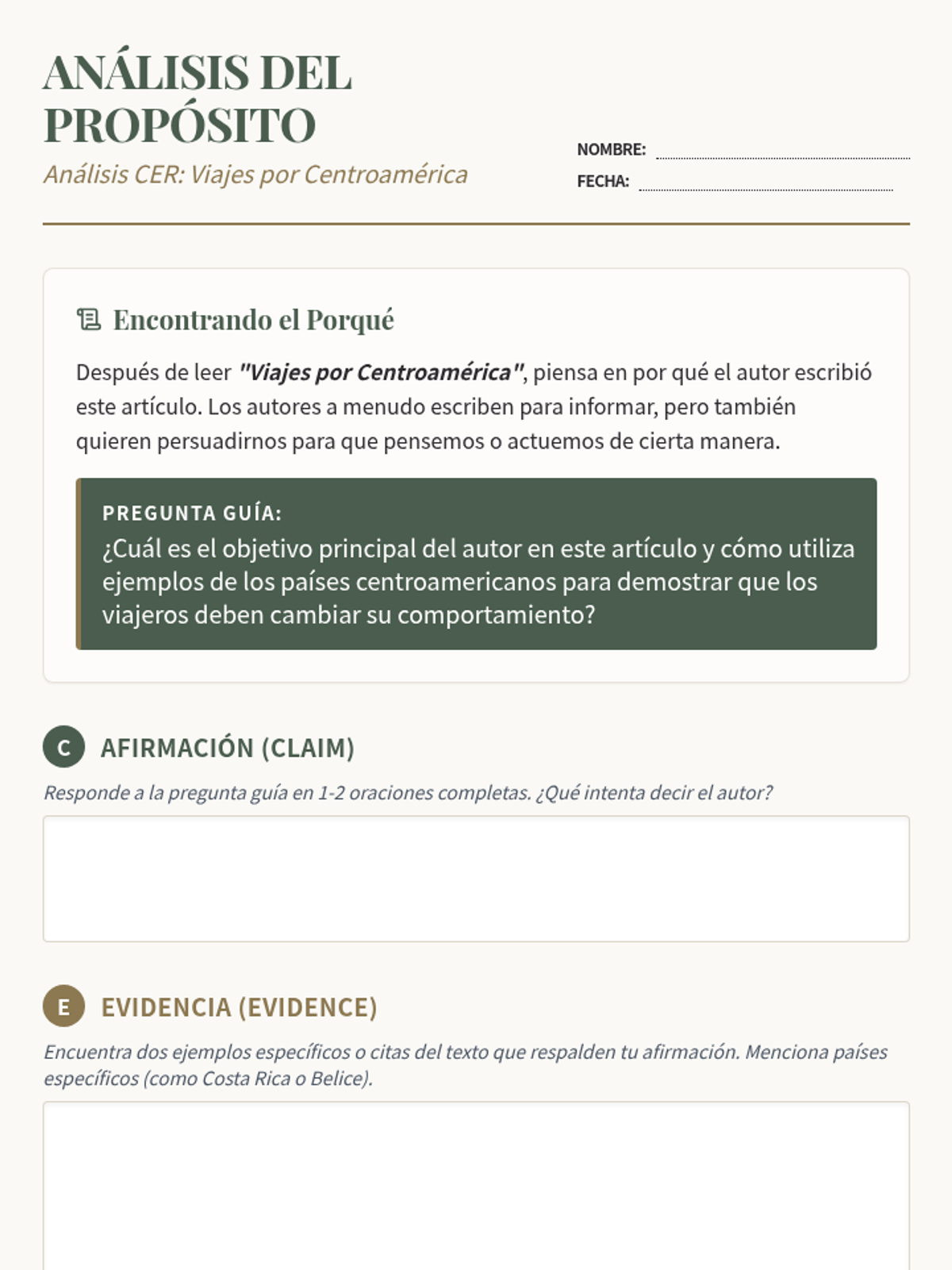 ANÁLISIS DEL PROPÓSITO

Análisis CER: Viajes por Centroamérica

NOMBRE:

FECHA:

Encontrando el Porqué

Después de leer "Viajes por Centroamérica", piensa en por qué el autor escribió este artículo. Los autores a menudo escriben para informar, pero también quieren persuadirnos para que pensemos o actuemos de cierta manera.

PREGUNTA GUÍA:
¿Cuál es el objetivo principal del autor en este artículo y cómo utiliza ejemplos de los países centroamericanos para demostrar que los viajeros deben cambiar su comportamiento?

C AFIRMACIÓN (CLAIM)

Responde a la pregunta guía en 1-2 oraciones completas. ¿Qué intenta decir el autor?

E EVIDENCIA (EVIDENCE)

Encuentra dos ejemplos específicos o citas del texto que respalden tu afirmación. Menciona países específicos (como Costa Rica o Belice).